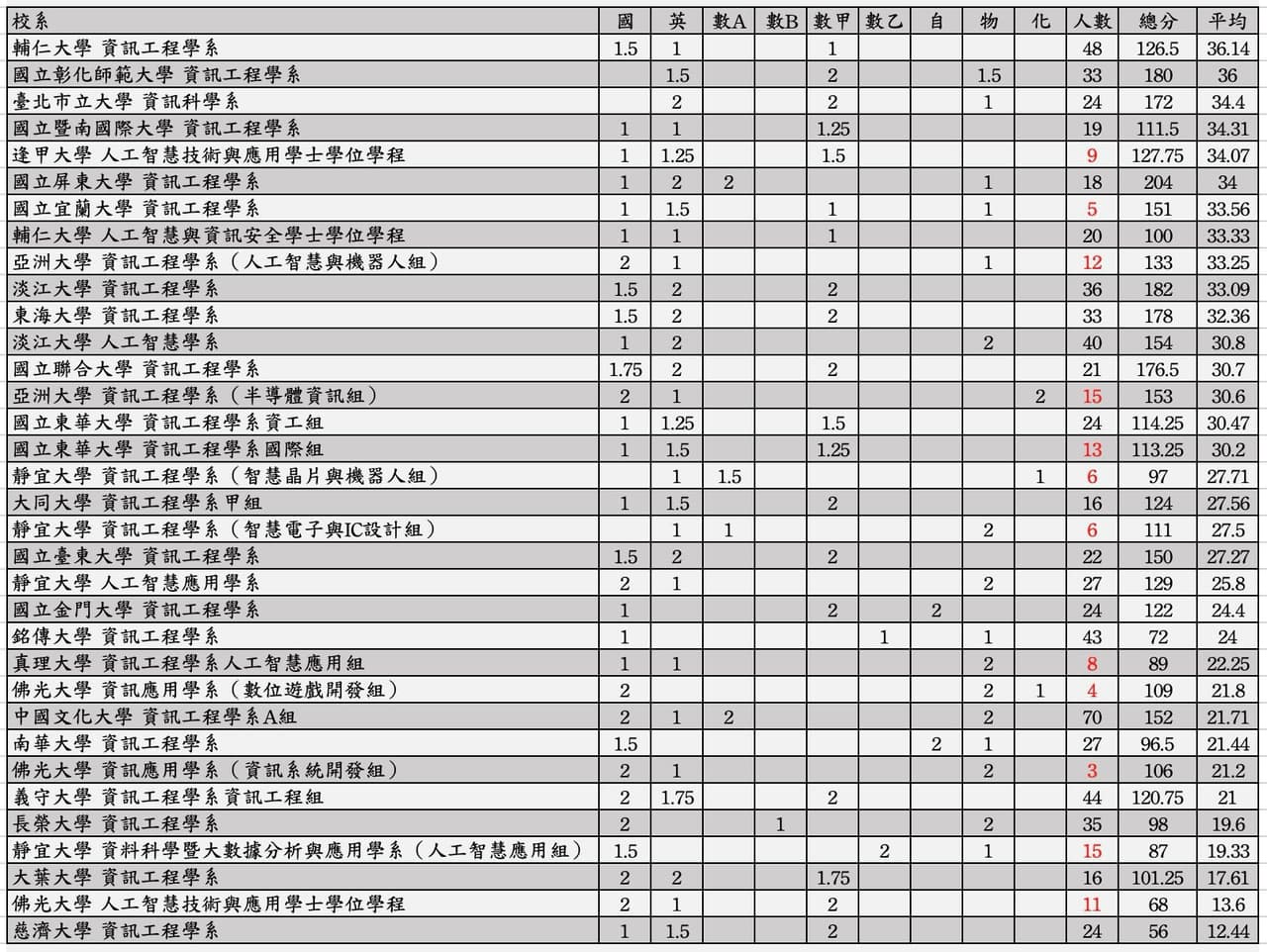 | 校系 | 國 | 英 | 數A | 數B | 數甲 | 數乙 | 自 | 物 | 化 | 人數 | 總分 | 平均 |
|---|---|---|---|---|---|---|---|---|---|---|---|---|
| 輔仁大學 資訊工程學系 | 1.5 | 1 | | | 1 | | | | | 48 | 126.5 | 36.14 |
| 國立彰化師範大學 資訊工程學系 | | 1.5 | | | 2 | | | 1.5 | | 33 | 180 | 36 |
| 臺北市立大學 資訊科學系 | | 2 | | | 2 | | | 1 | | 24 | 172 | 34.4 |
| 國立暨南國際大學 資訊工程學系 | 1 | 1 | | | 1.25 | | | | | 19 | 111.5 | 34.31 |
| 逢甲大學 人工智慧技術與應用學士學位學程 | 1 | 1.25 | | | 1.5 | | | | | 9 | 127.75 | 34.07 |
| 國立屏東大學 資訊工程學系 | 1 | 2 | 2 | | | | | 1 | | 18 | 204 | 34 |
| 國立宜蘭大學 資訊工程學系 | 1 | 1.5 | | | 1 | | | 1 | | 5 | 151 | 33.56 |
| 輔仁大學 人工智慧與資訊安全學士學位學程 | 1 | 1 | | | 1 | | | | | 20 | 100 | 33.33 |
| 亞洲大學 資訊工程學系（人工智慧與機器人組） | 2 | 1 | | | | | | 1 | | 12 | 133 | 33.25 |
| 淡江大學 資訊工程學系 | 1.5 | 2 | | | 2 | | | | | 36 | 182 | 33.09 |
| 東海大學 資訊工程學系 | 1.5 | 2 | | | 2 | | | | | 33 | 178 | 32.36 |
| 淡江大學 人工智慧學系 | 1 | 2 | | | | | | 2 | | 40 | 154 | 30.8 |
| 國立聯合大學 資訊工程學系 | 1.75 | 2 | | | 2 | | | | | 21 | 176.5 | 30.7 |
| 亞洲大學 資訊工程學系（半導體資訊組） | 2 | 1 | | | | | | | 2 | 15 | 153 | 30.6 |
| 國立東華大學 資訊工程學系資工組 | 1 | 1.25 | | | 1.5 | | | | | 24 | 114.25 | 30.47 |
| 國立東華大學 資訊工程學系國際組 | 1 | 1.5 | | | 1.25 | | | | | 13 | 113.25 | 30.2 |
| 靜宜大學 資訊工程學系（智慧晶片與機器人組） | | 1 | 1.5 | | | | | | 1 | 6 | 97 | 27.71 |
| 大同大學 資訊工程學系甲組 | 1 | 1.5 | | | 2 | | | | | 16 | 124 | 27.56 |
| 靜宜大學 資訊工程學系（智慧電子與IC設計組） | | 1 | 1 | | | | | 2 | | 6 | 111 | 27.5 |
| 國立臺東大學 資訊工程學系 | 1.5 | 2 | | | 2 | | | | | 22 | 150 | 27.27 |
| 靜宜大學 人工智慧應用學系 | 2 | 1 | | | | | | 2 | | 27 | 129 | 25.8 |
| 國立金門大學 資訊工程學系 | 1 | | | | 2 | | 2 | | | 24 | 122 | 24.4 |
| 銘傳大學 資訊工程學系 | 1 | | | | | 1 | | 1 | | 43 | 72 | 24 |
| 真理大學 資訊工程學系人工智慧應用組 | 1 | 1 | | | | | | 2 | | 8 | 89 | 22.25 |
| 佛光大學 資訊應用學系（數位遊戲開發組） | 2 | | | | | | | 2 | 1 | 4 | 109 | 21.8 |
| 中國文化大學 資訊工程學系A組 | 2 | 1 | 2 | | | | | 2 | | 70 | 152 | 21.71 |
| 南華大學 資訊工程學系 | 1.5 | | | | | | 2 | 1 | | 27 | 96.5 | 21.44 |
| 佛光大學 資訊應用學系（資訊系統開發組） | 2 | 1 | | | | | | 2 | | 3 | 106 | 21.2 |
| 義守大學 資訊工程學系資訊工程組 | 2 | 1.75 | | | 2 | | | | | 44 | 120.75 | 21 |
| 長榮大學 資訊工程學系 | 2 | | | 1 | | | | 2 | | 35 | 98 | 19.6 |
| 靜宜大學 資料科學暨大數據分析與應用學系（人工智慧應用組） | 1.5 | | | | | 2 | | 1 | | 15 | 87 | 19.33 |
| 大葉大學 資訊工程學系 | 2 | 2 | | | 1.75 | | | | | 16 | 101.25 | 17.61 |
| 佛光大學 人工智慧技術與應用學士學位學程 | 2 | 1 | | | 2 | | | | | 11 | 68 | 13.6 |
| 慈濟大學 資訊工程學系 | 1 | 1.5 | | | 2 | | | | | 24 | 56 | 12.44 |